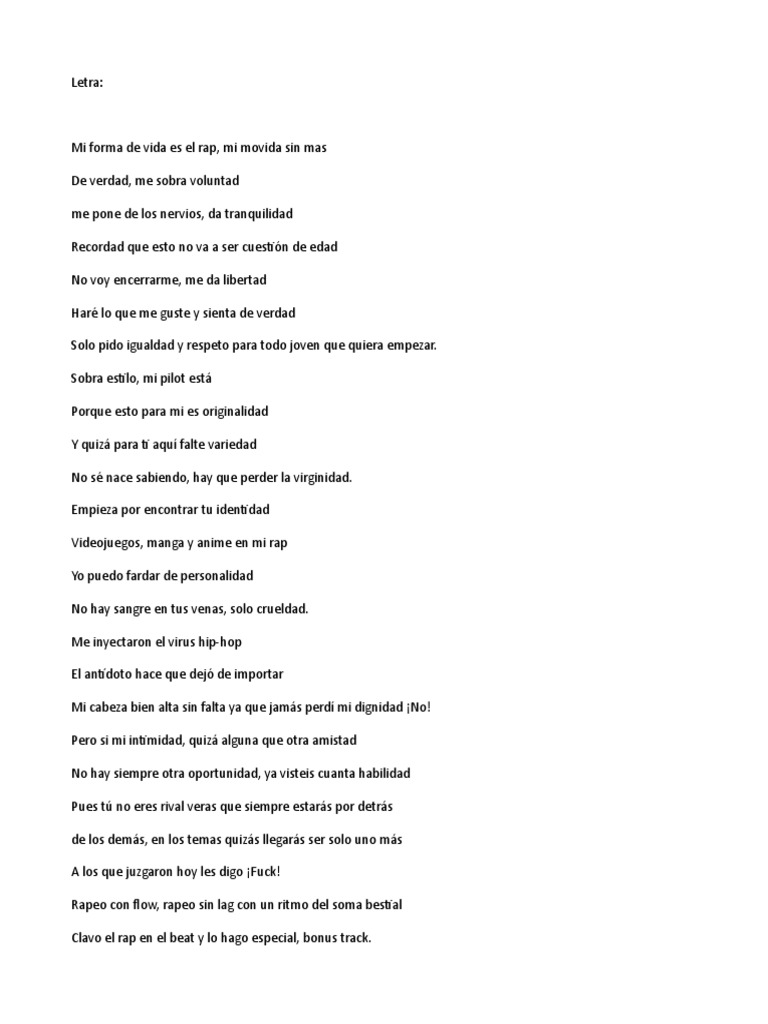 Letra:

Mi forma de vida es el rap, mi movida sin mas

De verdad, me sobra voluntad

me pone de los nervios, da tranquilidad

Recordad que esto no va a ser cuestión de edad

No voy encerrarme, me da libertad

Haré lo que me guste y sienta de verdad

Solo pido igualdad y respeto para todo joven que quiera empezar.

Sobra estilo, mi pilot está

Porque esto para mi es originalidad

Y quizá para ti aquí falte variedad

No sé nace sabiendo, hay que perder la virginidad.

Empieza por encontrar tu identidad

Videojuegos, manga y anime en mi rap

Yo puedo fardar de personalidad

No hay sangre en tus venas, solo crueldad.

Me inyectaron el virus hip-hop

El antídoto hace que dejó de importar

Mi cabeza bien alta sin falta ya que jamás perdí mi dignidad ¡No!

Pero si mi intimidad, quizá alguna que otra amistad

No hay siempre otra oportunidad, ya visteis cuanta habilidad

Pues tú no eres rival veras que siempre estarás por detrás

de los demás, en los temas quizás llegarás ser solo uno más

A los que juzgaron hoy les digo ¡Fuck!

Rapeo con flow, rapeo sin lag con un ritmo del soma bestial

Clavo el rap en el beat y lo hago especial, bonus track.